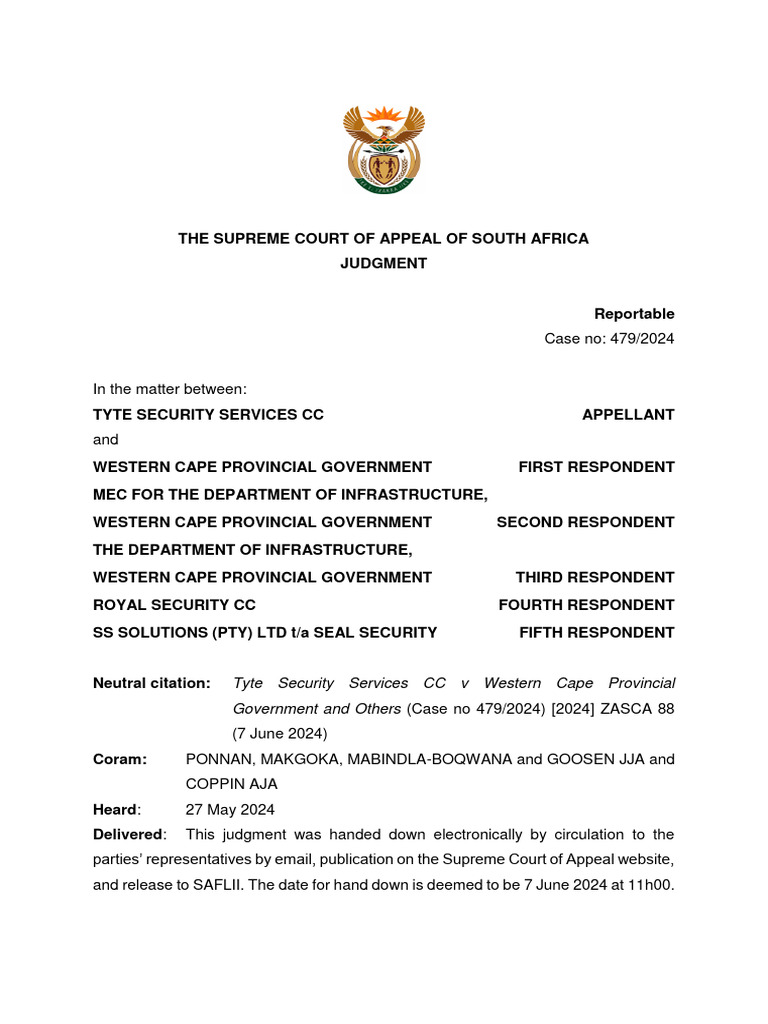 THE SUPREME COURT OF APPEAL OF SOUTH AFRICA
JUDGMENT

Reportable
Case no: 479/2024

In the matter between:

TYTE SECURITY SERVICES CC APPELLANT

and

WESTERN CAPE PROVINCIAL GOVERNMENT FIRST RESPONDENT

MEC FOR THE DEPARTMENT OF INFRASTRUCTURE, WESTERN CAPE PROVINCIAL GOVERNMENT SECOND RESPONDENT

THE DEPARTMENT OF INFRASTRUCTURE, WESTERN CAPE PROVINCIAL GOVERNMENT THIRD RESPONDENT

ROYAL SECURITY CC FOURTH RESPONDENT

SS SOLUTIONS (PTY) LTD t/a SEAL SECURITY FIFTH RESPONDENT

Neutral citation: Tyte Security Services CC v Western Cape Provincial Government and Others (Case no 479/2024) [2024] ZASCA 88 (7 June 2024)

Coram: PONNAN, MAKGOKA, MABINDLA-BOQWANA and GOOSEN JJA and COPPIN AJA

Heard: 27 May 2024

Delivered: This judgment was handed down electronically by circulation to the parties' representatives by email, publication on the Supreme Court of Appeal website, and release to SAFLII. The date for hand down is deemed to be 7 June 2024 at 11h00.